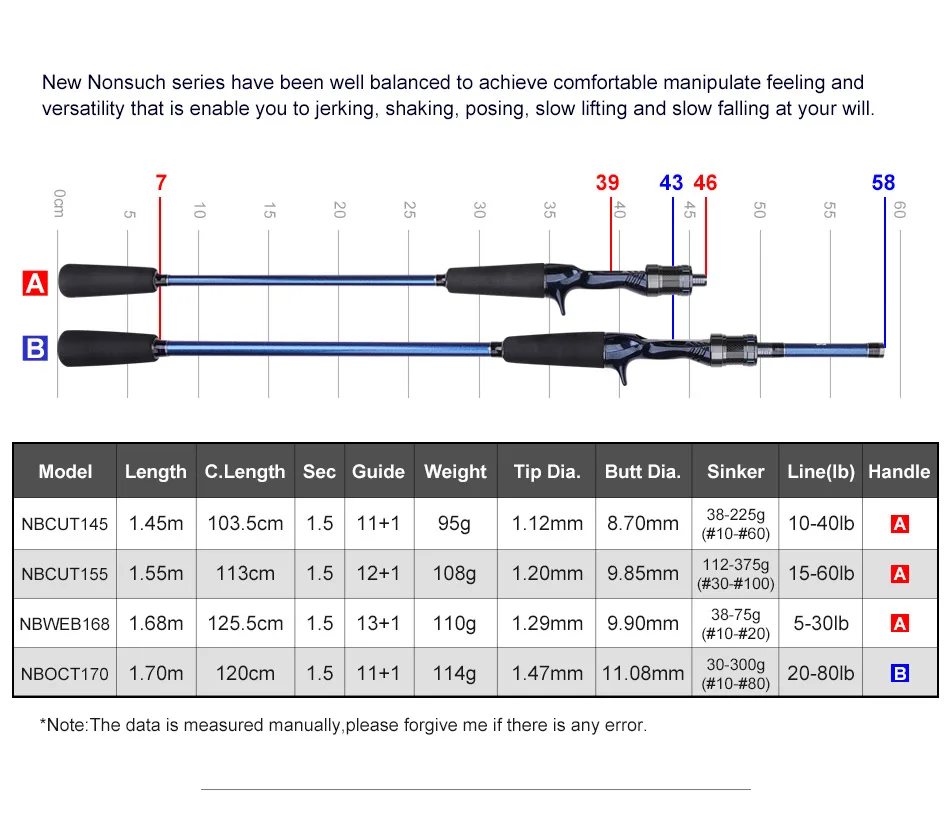 New Nonsuch series have been well balanced to achieve comfortable manipulate feeling and versatility that is enable you to jerking, shaking, posing, slow lifting and slow falling at your will.

7 39 43 46 58

0cm 5 10 15 20 25 30 35 40 45 50 55 60

A
B

| Model | Length | C.Length | Sec | Guide | Weight | Tip Dia. | Butt Dia. | Sinker | Line(lb) | Handle |
|---|---|---|---|---|---|---|---|---|---|---|
| NBCUT145 | 1.45m | 103.5cm | 1.5 | 11+1 | 95g | 1.12mm | 8.70mm | 38-225g (#10-#60) | 10-40lb | A |
| NBCUT155 | 1.55m | 113cm | 1.5 | 12+1 | 108g | 1.20mm | 9.85mm | 112-375g (#30-#100) | 15-60lb | A |
| NBWEB168 | 1.68m | 125.5cm | 1.5 | 13+1 | 110g | 1.29mm | 9.90mm | 38-75g (#10-#20) | 5-30lb | A |
| NBOCT170 | 1.70m | 120cm | 1.5 | 11+1 | 114g | 1.47mm | 11.08mm | 30-300g (#10-#80) | 20-80lb | B |

*Note:The data is measured manually,please forgive me if there is any error.